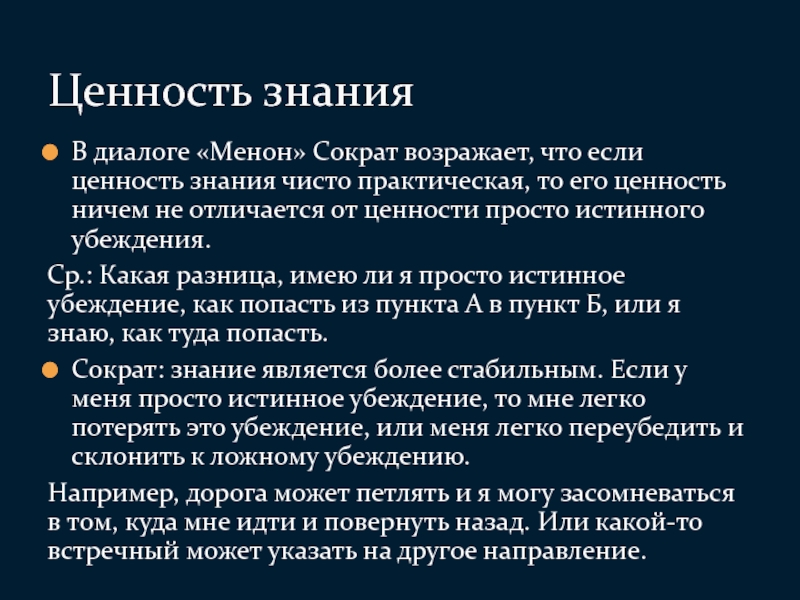 Ценность знания

В диалоге «Менон» Сократ возражает, что если ценность знания чисто практическая, то его ценность ничем не отличается от ценности просто истинного убеждения.

Ср.: Какая разница, имею ли я просто истинное убеждение, как попасть из пункта А в пункт Б, или я знаю, как туда попасть.

Сократ: знание является более стабильным. Если у меня просто истинное убеждение, то мне легко потерять это убеждение, или меня легко переубедить и склонить к ложному убеждению.

Например, дорога может петлять и я могу засомневаться в том, куда мне идти и повернуть назад. Или какой-то встречный может указать на другое направление.